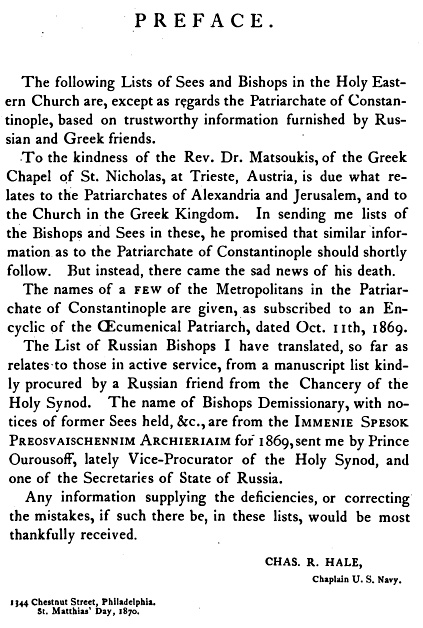 PREFACE.

The following Lists of Sees and Bishops in the Holy Eastern Church are, except as regards the Patriarchate of Constantinople, based on trustworthy information furnished by Russian and Greek friends.

To the kindness of the Rev. Dr. Matsoukis, of the Greek Chapel of St. Nicholas, at Trieste, Austria, is due what relates to the Patriarchates of Alexandria and Jerusalem, and to the Church in the Greek Kingdom. In sending me lists of the Bishops and Sees in these, he promised that similar information as to the Patriarchate of Constantinople should shortly follow. But instead, there came the sad news of his death.

The names of a FEW of the Metropolitans in the Patriarchate of Constantinople are given, as subscribed to an Encyclic of the Œcumenical Patriarch, dated Oct. 11th, 1869.

The List of Russian Bishops I have translated, so far as relates to those in active service, from a manuscript list kindly procured by a Russian friend from the Chancery of the Holy Synod. The name of Bishops Demissionary, with notices of former Sees held, &c., are from the IMMENIE SPESOK PREOSVAISCHENNIM ARCHIERIAIM for 1869, sent me by Prince Ourousoff, lately Vice-Procurator of the Holy Synod, and one of the Secretaries of State of Russia.

Any information supplying the deficiencies, or correcting the mistakes, if such there be, in these lists, would be most thankfully received.

CHAS. R. HALE,
Chaplain U. S. Navy.

1344 Chestnut Street, Philadelphia.
St. Matthias' Day, 1870.